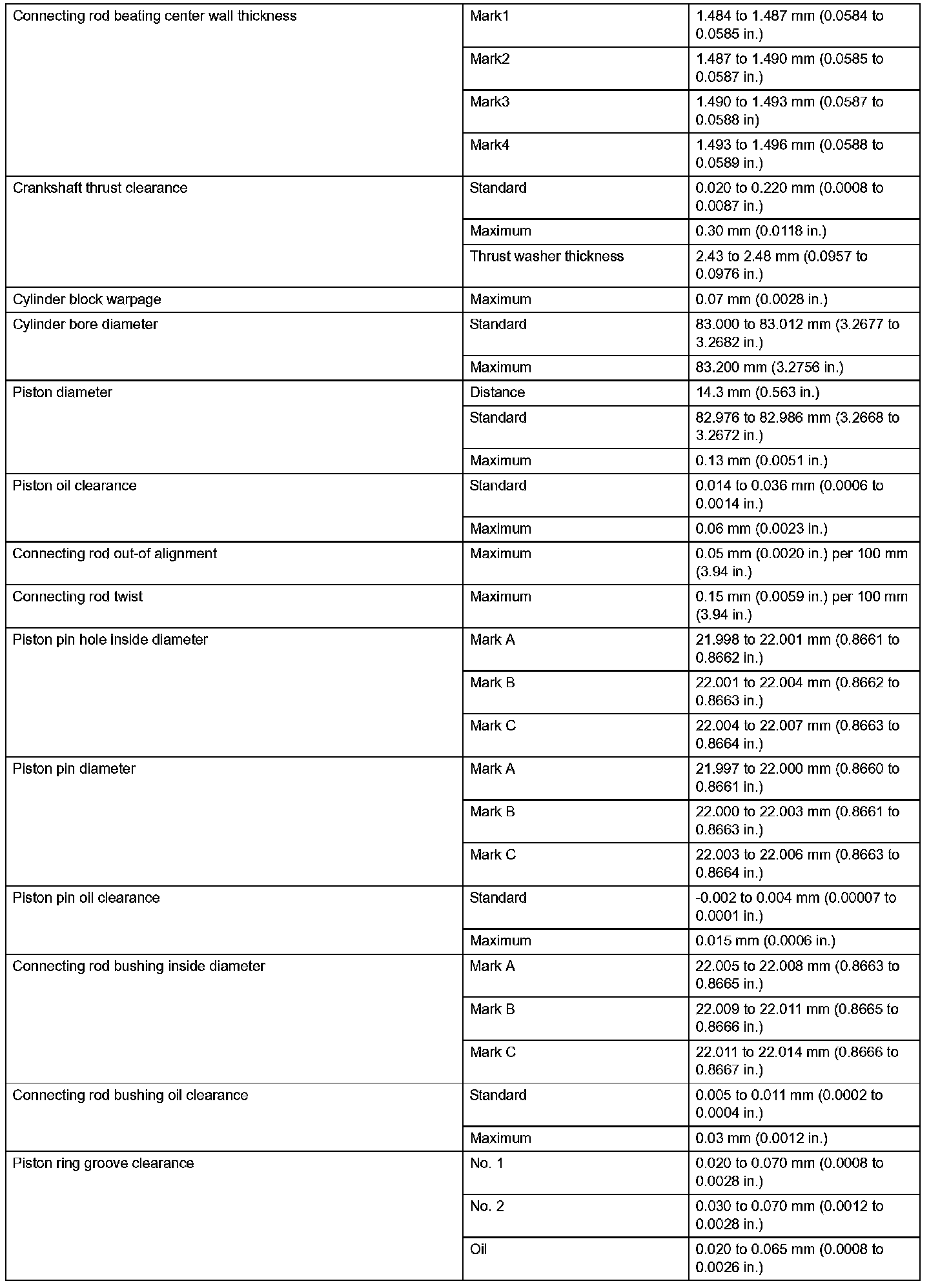 | | | |
|---|---|---|
| Connecting rod beating center wall thickness | Mark1 | 1.484 to 1.487 mm (0.0584 to 0.0585 in.) |
| | Mark2 | 1.487 to 1.490 mm (0.0585 to 0.0587 in.) |
| | Mark3 | 1.490 to 1.493 mm (0.0587 to 0.0588 in) |
| | Mark4 | 1.493 to 1.496 mm (0.0588 to 0.0589 in.) |
| Crankshaft thrust clearance | Standard | 0.020 to 0.220 mm (0.0008 to 0.0087 in.) |
| | Maximum | 0.30 mm (0.0118 in.) |
| | Thrust washer thickness | 2.43 to 2.48 mm (0.0957 to 0.0976 in.) |
| Cylinder block warpage | Maximum | 0.07 mm (0.0028 in.) |
| Cylinder bore diameter | Standard | 83.000 to 83.012 mm (3.2677 to 3.2682 in.) |
| | Maximum | 83.200 mm (3.2756 in.) |
| Piston diameter | Distance | 14.3 mm (0.563 in.) |
| | Standard | 82.976 to 82.986 mm (3.2668 to 3.2672 in.) |
| | Maximum | 0.13 mm (0.0051 in.) |
| Piston oil clearance | Standard | 0.014 to 0.036 mm (0.0006 to 0.0014 in.) |
| | Maximum | 0.06 mm (0.0023 in.) |
| Connecting rod out-of alignment | Maximum | 0.05 mm (0.0020 in.) per 100 mm (3.94 in.) |
| Connecting rod twist | Maximum | 0.15 mm (0.0059 in.) per 100 mm (3.94 in.) |
| Piston pin hole inside diameter | Mark A | 21.998 to 22.001 mm (0.8661 to 0.8662 in.) |
| | Mark B | 22.001 to 22.004 mm (0.8662 to 0.8663 in.) |
| | Mark C | 22.004 to 22.007 mm (0.8663 to 0.8664 in.) |
| Piston pin diameter | Mark A | 21.997 to 22.000 mm (0.8660 to 0.8661 in.) |
| | Mark B | 22.000 to 22.003 mm (0.8661 to 0.8663 in.) |
| | Mark C | 22.003 to 22.006 mm (0.8663 to 0.8664 in.) |
| Piston pin oil clearance | Standard | -0.002 to 0.004 mm (0.00007 to 0.0001 in.) |
| | Maximum | 0.015 mm (0.0006 in.) |
| Connecting rod bushing inside diameter | Mark A | 22.005 to 22.008 mm (0.8663 to 0.8665 in.) |
| | Mark B | 22.009 to 22.011 mm (0.8665 to 0.8666 in.) |
| | Mark C | 22.011 to 22.014 mm (0.8666 to 0.8667 in.) |
| Connecting rod bushing oil clearance | Standard | 0.005 to 0.011 mm (0.0002 to 0.0004 in.) |
| | Maximum | 0.03 mm (0.0012 in.) |
| Piston ring groove clearance | No. 1 | 0.020 to 0.070 mm (0.0008 to 0.0028 in.) |
| | No. 2 | 0.030 to 0.070 mm (0.0012 to 0.0028 in.) |
| | Oil | 0.020 to 0.065 mm (0.0008 to 0.0026 in.) |